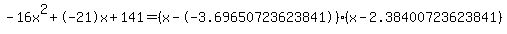 $-16x^2+(-21)x+141=(x-(-3.69650723623841))\cdot(x-2.38400723623841)$